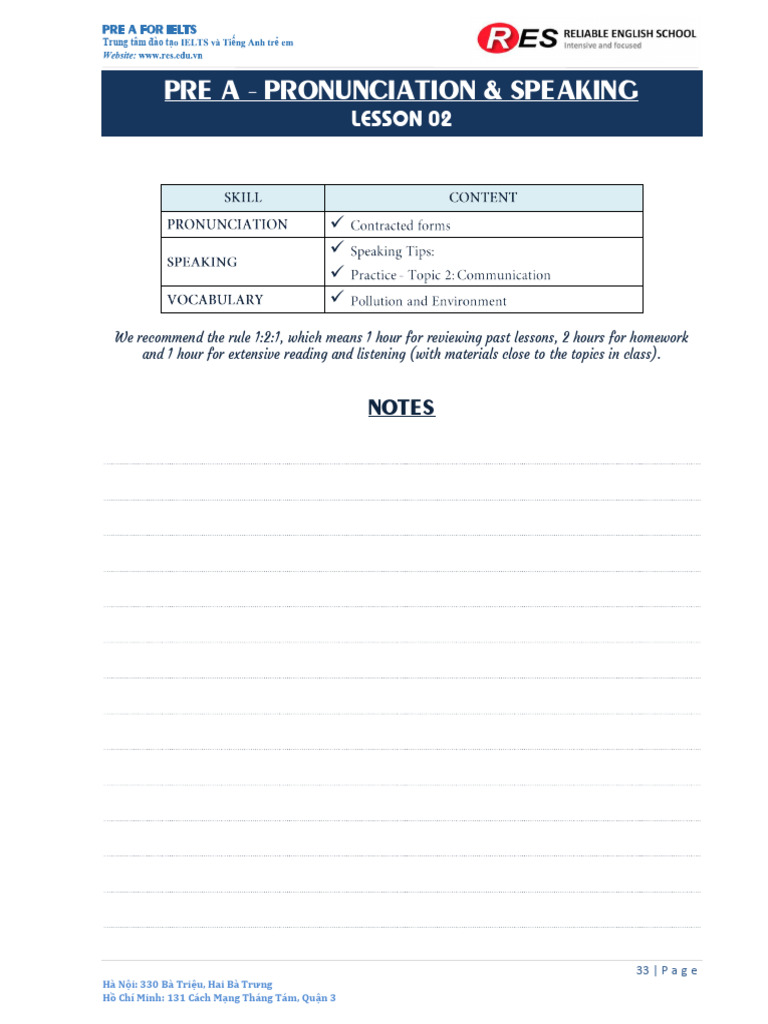 PRE A FOR IELTS
Trung tâm đào tạo IELTS và Tiếng Anh trẻ em
Website: www.res.edu.vn

RES RELIABLE ENGLISH SCHOOL
Intensive and focused

PRE A - PRONUNCIATION & SPEAKING
LESSON 02

| SKILL | CONTENT |
|---|---|
| PRONUNCIATION | ✓ Contracted forms |
| SPEAKING | ✓ Speaking Tips: ✓ Practice - Topic 2: Communication |
| VOCABULARY | ✓ Pollution and Environment |

We recommend the rule 1:2:1, which means 1 hour for reviewing past lessons, 2 hours for homework and 1 hour for extensive reading and listening (with materials close to the topics in class).

NOTES

33 | P a g e

Hà Nội: 330 Bà Triệu, Hai Bà Trưng
Hồ Chí Minh: 131 Cách Mạng Tháng Tám, Quận 3